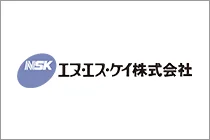 NSK エヌ・エス・ケイ株式会社